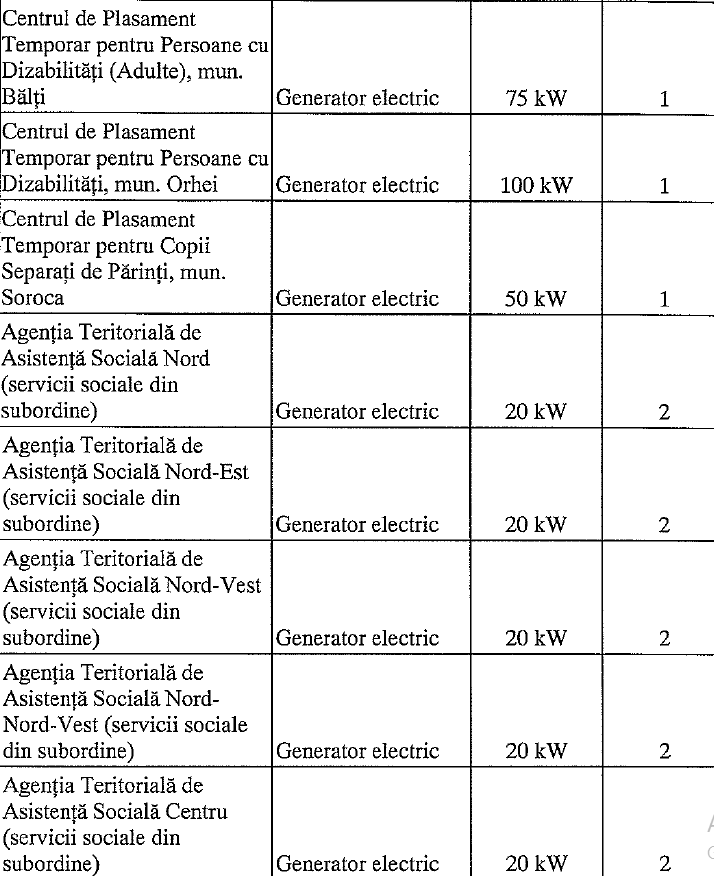 | | | | |
|---|---|---|---|
| Centrul de Plasament Temporar pentru Persoane cu Dizabilități (Adulte), mun. Bălți | Generator electric | 75 kW | 1 |
| Centrul de Plasament Temporar pentru Persoane cu Dizabilități, mun. Orhei | Generator electric | 100 kW | 1 |
| Centrul de Plasament Temporar pentru Copii Separați de Părinți, mun. Soroca | Generator electric | 50 kW | 1 |
| Agenția Teritorială de Asistență Socială Nord (servicii sociale din subordine) | Generator electric | 20 kW | 2 |
| Agenția Teritorială de Asistență Socială Nord-Est (servicii sociale din subordine) | Generator electric | 20 kW | 2 |
| Agenția Teritorială de Asistență Socială Nord-Vest (servicii sociale din subordine) | Generator electric | 20 kW | 2 |
| Agenția Teritorială de Asistență Socială Nord-Nord-Vest (servicii sociale din subordine) | Generator electric | 20 kW | 2 |
| Agenția Teritorială de Asistență Socială Centru (servicii sociale din subordine) | Generator electric | 20 kW | 2 |